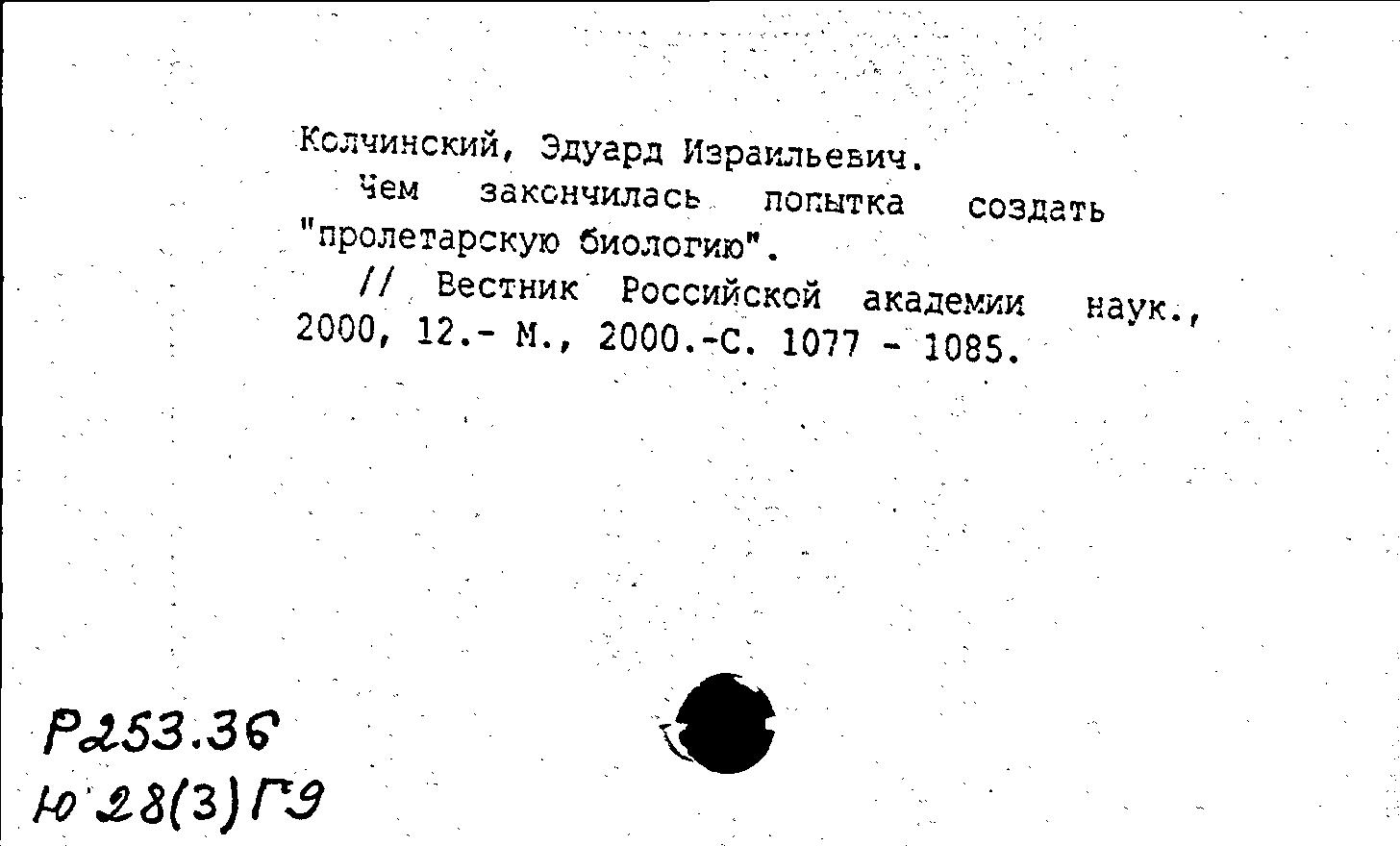 Колчинский, Эдуард Израильевич.

Чем закончилась попытка создать "пролетарскую биологию".

// Вестник Российской академии наук., 2000, 12.- М., 2000.-С. 1077 - 1085.

Р253.36
Ю 28(3)Г9